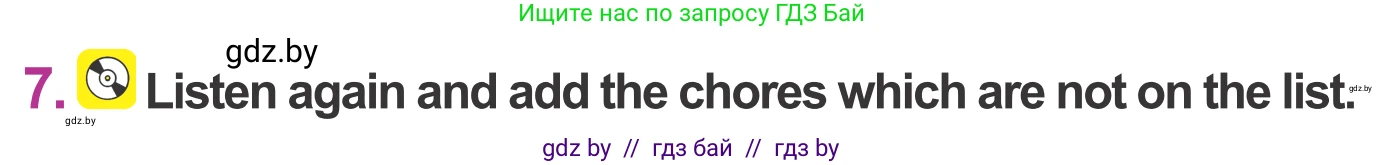 Ищите нас по запросу ГДЗ Бай

gdz.by

7. Listen again and add the chores which are not on the list.

gdz.by

gdz.by

gdz by // гдз бай // гдз by